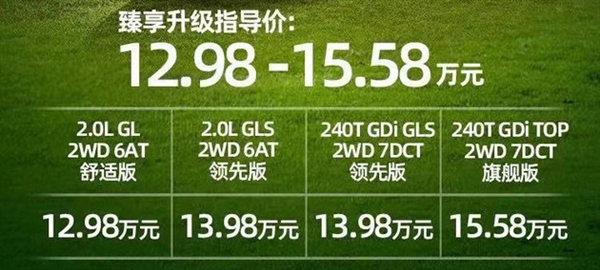 臻享升级指导价:
12.98 -15.58万元

| 2.0L GL 2WD 6AT 舒适版 | 2.0L GLS 2WD 6AT 领先版 | 240T GDi GLS 2WD 7DCT 领先版 | 240T GDi TOP 2WD 7DCT 旗舰版 |
|---|---|---|---|
| 12.98万元 | 13.98万元 | 13.98万元 | 15.58万元 |